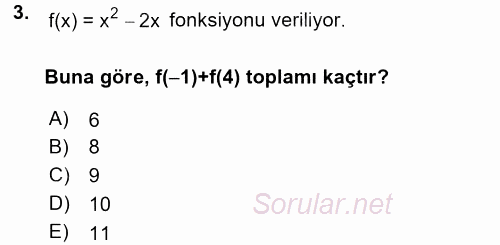 3. $f(x) = x^2 - 2x$ fonksiyonu veriliyor.

Buna göre, $f(-1)+f(4)$ toplamı kaçtır?

A) 6
B) 8
C) 9
D) 10
E) 11

Sorular.net